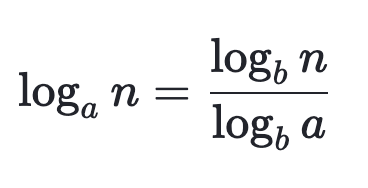 $\log_a n = \frac{\log_b n}{\log_b a}$